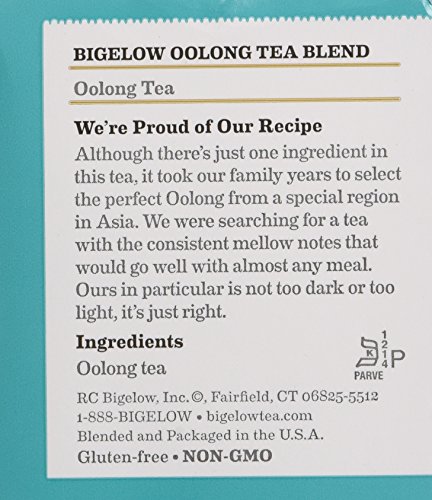 BIGELOW OOLONG TEA BLEND

Oolong Tea

We're Proud of Our Recipe

Although there's just one ingredient in this tea, it took our family years to select the perfect Oolong from a special region in Asia. We were searching for a tea with the consistent mellow notes that would go well with almost any meal. Ours in particular is not too dark or too light, it's just right.

Ingredients

Oolong tea

K 1 2 1 4 P
PARVE

RC Bigelow, Inc.©, Fairfield, CT 06825-5512
1-888-BIGELOW • bigelowtea.com
Blended and Packaged in the U.S.A.
Gluten-free • NON-GMO